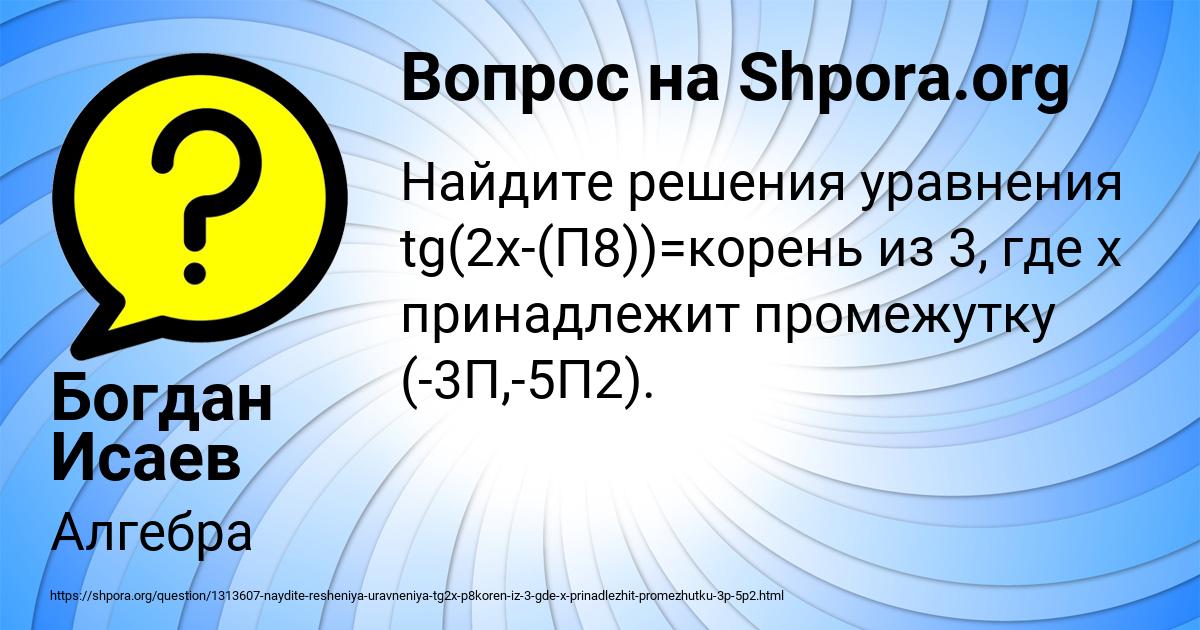 Вопрос на Shpora.org

Найдите решения уравнения tg(2x-(П8))=корень из 3, где x принадлежит промежутку (-3П,-5П2).

Богдан Исаев

Алгебра

https://shpora.org/question/1313607-naydite-resheniya-uravneniya-tg2x-p8koren-iz-3-gde-x-prinadlezhit-promezhutku-3p-5p2.html